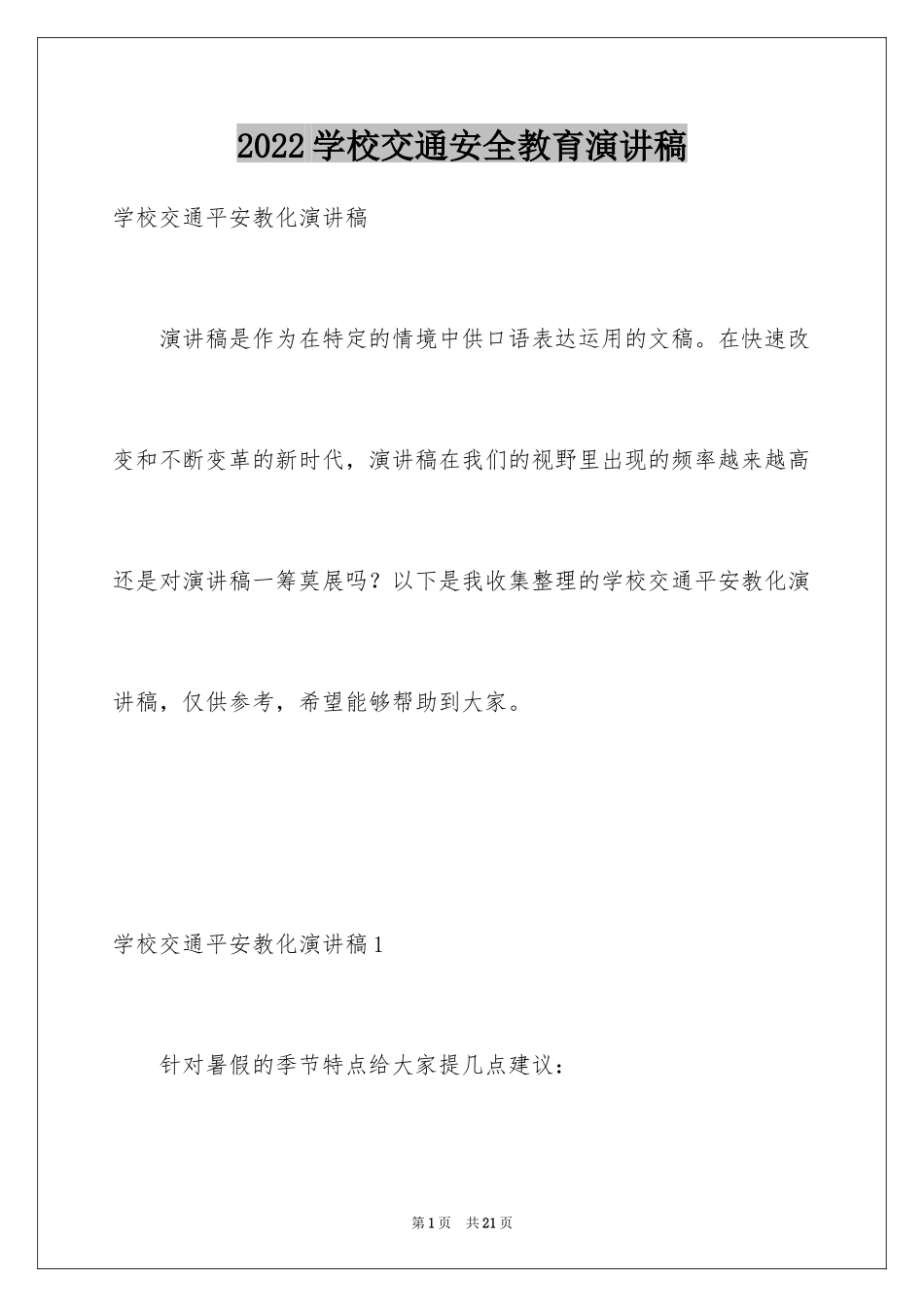 2022学校交通安全教育演讲稿

学校交通平安教化演讲稿

演讲稿是作为在特定的情境中供口语表达运用的文稿。在快速改变和不断变革的新时代，演讲稿在我们的视野里出现的频率越来越高还是对演讲稿一筹莫展吗？以下是我收集整理的学校交通平安教化演讲稿，仅供参考，希望能够帮助到大家。

学校交通平安教化演讲稿1

针对暑假的季节特点给大家提几点建议：

第1页 共21页